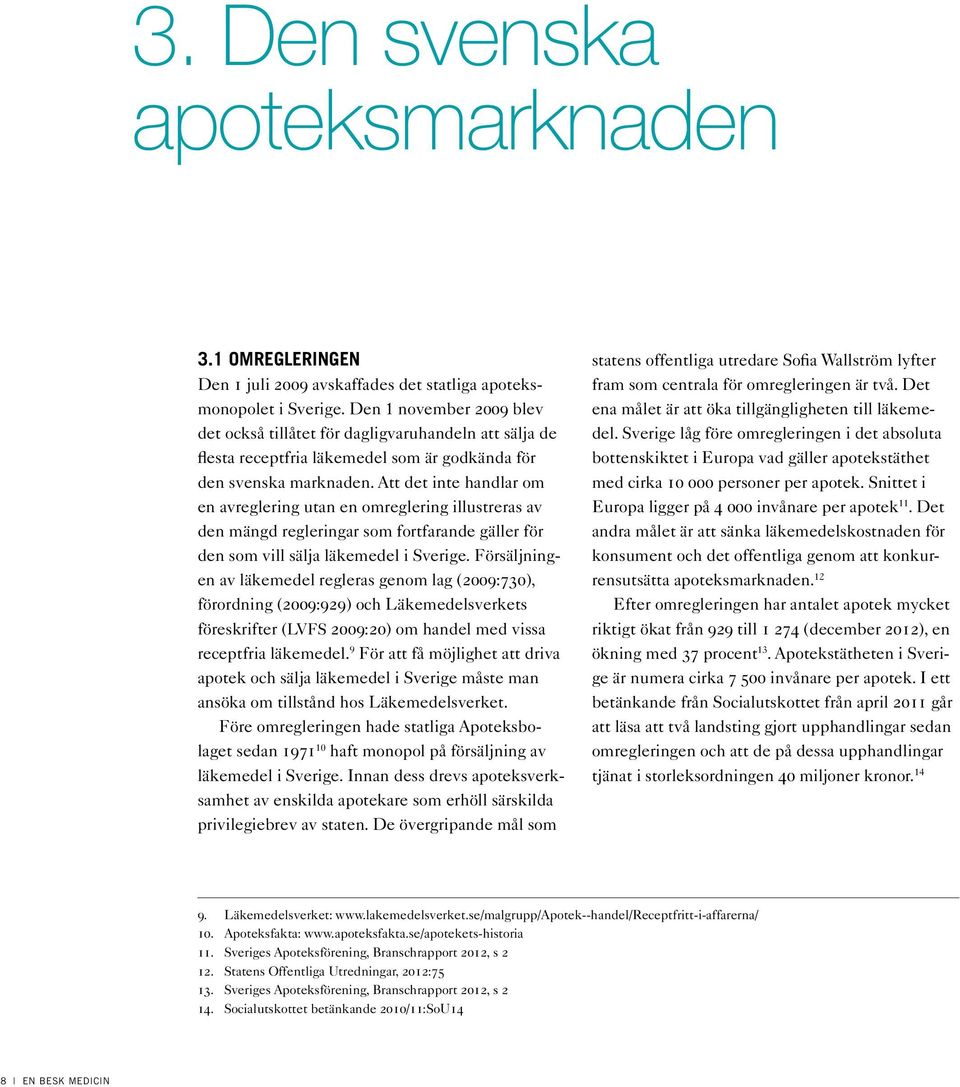 3. Den svenska apoteksmarknaden

3.1 OMREGLERINGEN
Den 1 juli 2009 avskaffades det statliga apoteksmonopolet i Sverige. Den 1 november 2009 blev det också tillåtet för dagligvaruhandeln att sälja de flesta receptfria läkemedel som är godkända för den svenska marknaden. Att det inte handlar om en avreglering utan en omreglering illustreras av den mängd regleringar som fortfarande gäller för den som vill sälja läkemedel i Sverige. Försäljningen av läkemedel regleras genom lag (2009:730), förordning (2009:929) och Läkemedelsverkets föreskrifter (LVFS 2009:20) om handel med vissa receptfria läkemedel.$^{9}$ För att få möjlighet att driva apotek och sälja läkemedel i Sverige måste man ansöka om tillstånd hos Läkemedelsverket.

Före omregleringen hade statliga Apoteksbolaget sedan 1971$^{10}$ haft monopol på försäljning av läkemedel i Sverige. Innan dess drevs apoteksverksamhet av enskilda apotekare som erhöll särskilda privilegiebrev av staten. De övergripande mål som statens offentliga utredare Sofia Wallström lyfter fram som centrala för omregleringen är två. Det ena målet är att öka tillgängligheten till läkemedel. Sverige låg före omregleringen i det absoluta bottenskiktet i Europa vad gäller apotekstäthet med cirka 10 000 personer per apotek. Snittet i Europa ligger på 4 000 invånare per apotek$^{11}$. Det andra målet är att sänka läkemedelskostnaden för konsument och det offentliga genom att konkurrensutsätta apoteksmarknaden.$^{12}$

Efter omregleringen har antalet apotek mycket riktigt ökat från 929 till 1 274 (december 2012), en ökning med 37 procent$^{13}$. Apotekstätheten i Sverige är numera cirka 7 500 invånare per apotek. I ett betänkande från Socialutskottet från april 2011 går att läsa att två landsting gjort upphandlingar sedan omregleringen och att de på dessa upphandlingar tjänat i storleksordningen 40 miljoner kronor.$^{14}$

9. Läkemedelsverket: www.lakemedelsverket.se/malgrupp/Apotek--handel/Receptfritt-i-affarerna/
10. Apoteksfakta: www.apoteksfakta.se/apotekets-historia
11. Sveriges Apoteksförening, Branschrapport 2012, s 2
12. Statens Offentliga Utredningar, 2012:75
13. Sveriges Apoteksförening, Branschrapport 2012, s 2
14. Socialutskottet betänkande 2010/11:SoU14

8 | EN BESK MEDICIN